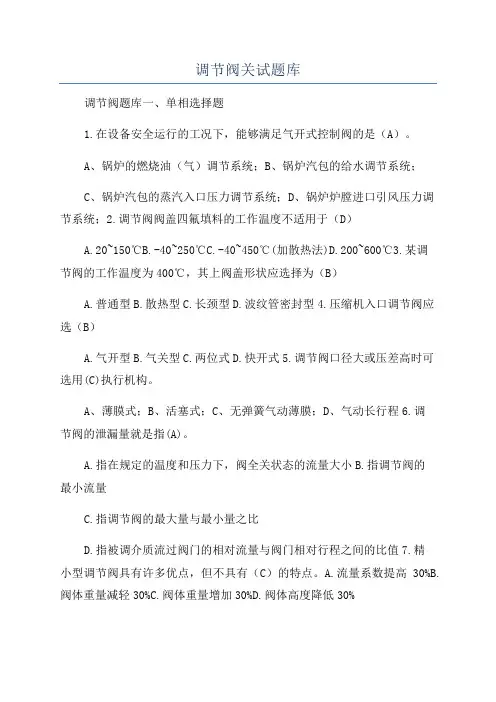 调节阀关试题库

调节阀题库一、单相选择题

1.在设备安全运行的工况下，能够满足气开式控制阀的是（A）。

A、锅炉的燃烧油（气）调节系统；B、锅炉汽包的给水调节系统；

C、锅炉汽包的蒸汽入口压力调节系统；D、锅炉炉膛进口引风压力调节系统；2.调节阀阀盖四氟填料的工作温度不适用于（D）

A.20~150℃B.-40~250℃C.-40~450℃(加散热法)D.200~600℃3.某调节阀的工作温度为400℃，其上阀盖形状应选择为（B）

A.普通型B.散热型C.长颈型D.波纹管密封型4.压缩机入口调节阀应选（B）

A.气开型B.气关型C.两位式D.快开式5.调节阀口径大或压差高时可选用(C)执行机构。

A、薄膜式；B、活塞式；C、无弹簧气动薄膜；D、气动长行程6.调节阀的泄漏量就是指(A)。

A.指在规定的温度和压力下，阀全关状态的流量大小B.指调节阀的最小流量

C.指调节阀的最大量与最小量之比

D.指被调介质流过阀门的相对流量与阀门相对行程之间的比值7.精小型调节阀具有许多优点，但不具有（C）的特点。A.流量系数提高 30%B.阀体重量减轻 30%C.阀体重量增加 30%D.阀体高度降低 30%